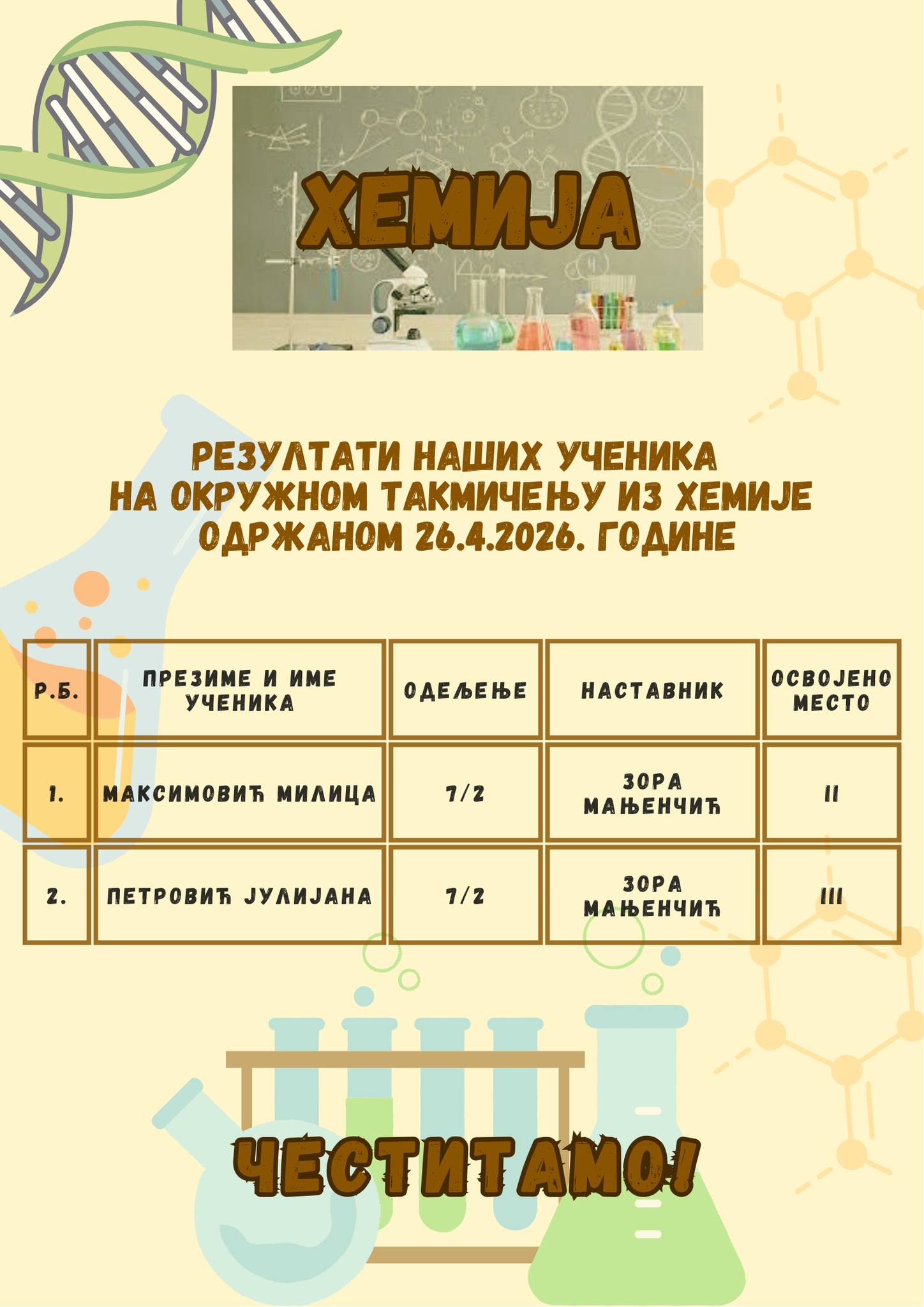 ХЕМИЈА

РЕЗУЛТАТИ НАШИХ УЧЕНИКА НА ОКРУЖНОМ ТАКМИЧЕЊУ ИЗ ХЕМИЈЕ ОДРЖАНОМ 26.4.2026. ГОДИНЕ

| Р.Б. | ПРЕЗИМЕ И ИМЕ УЧЕНИКА | ОДЕЉЕЊЕ | НАСТАВНИК | ОСВОЈЕНО МЕСТО |
|---|---|---|---|---|
| 1. | МАКСИМОВИЋ МИЛИЦА | 7/2 | ЗОРА МАЊЕНЧИЋ | II |
| 2. | ПЕТРОВИЋ ЈУЛИЈАНА | 7/2 | ЗОРА МАЊЕНЧИЋ | III |

ЧЕСТИТАМО!